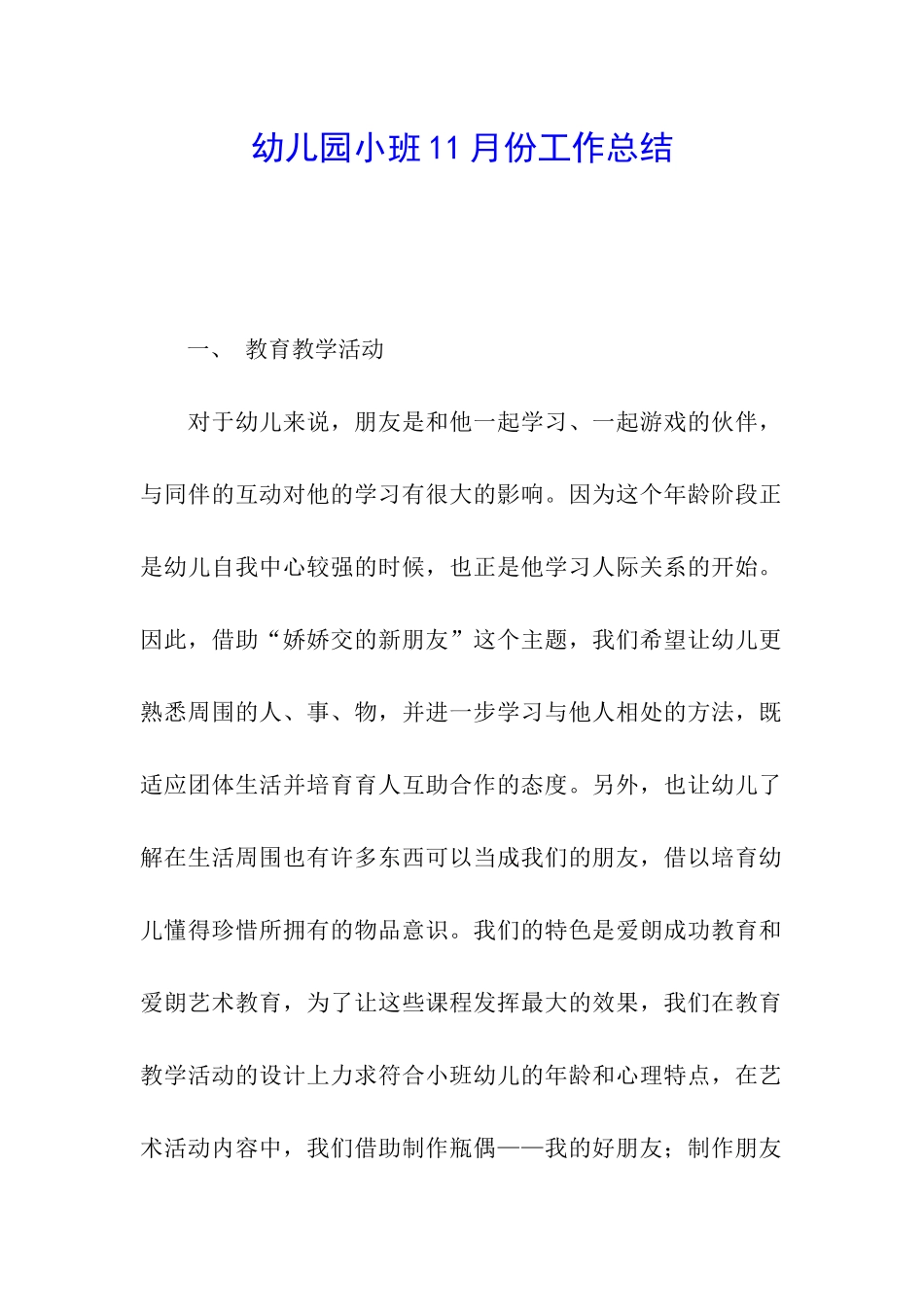 幼儿园小班11月份工作总结

一、 教育教学活动

对于幼儿来说，朋友是和他一起学习、一起游戏的伙伴，与同伴的互动对他的学习有很大的影响。因为这个年龄阶段正是幼儿自我中心较强的时候，也正是他学习人际关系的开始。因此，借助“娇娇交的新朋友”这个主题，我们希望让幼儿更熟悉周围的人、事、物，并进一步学习与他人相处的方法，既适应团体生活并培育育人互助合作的态度。另外，也让幼儿了解在生活周围也有许多东西可以当成我们的朋友，借以培育幼儿懂得珍惜所拥有的物品意识。我们的特色是爱朗成功教育和爱朗艺术教育，为了让这些课程发挥最大的效果，我们在教育教学活动的设计上力求符合小班幼儿的年龄和心理特点，在艺术活动内容中，我们借助制作瓶偶——我的好朋友；制作朋友